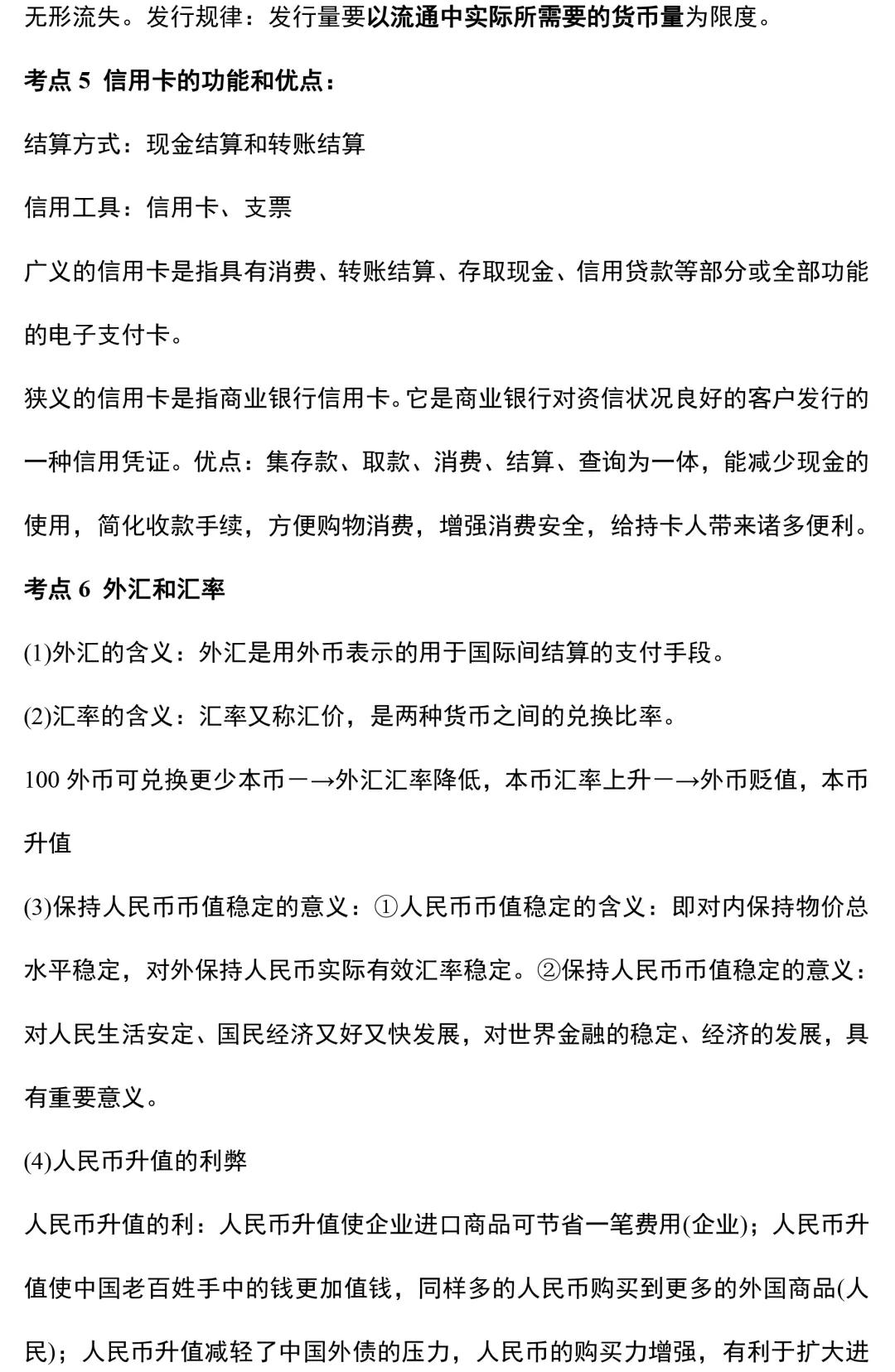 无形流失。发行规律：发行量要以流通中实际所需要的货币量为限度。

考点 5 信用卡的功能和优点：

结算方式：现金结算和转账结算

信用工具：信用卡、支票

广义的信用卡是指具有消费、转账结算、存取现金、信用贷款等部分或全部功能的电子支付卡。

狭义的信用卡是指商业银行信用卡。它是商业银行对资信状况良好的客户发行的一种信用凭证。优点：集存款、取款、消费、结算、查询为一体，能减少现金的使用，简化收款手续，方便购物消费，增强消费安全，给持卡人带来诸多便利。

考点 6 外汇和汇率

(1)外汇的含义：外汇是用外币表示的用于国际间结算的支付手段。

(2)汇率的含义：汇率又称汇价，是两种货币之间的兑换比率。

100 外币可兑换更少本币－→外汇汇率降低，本币汇率上升－→外币贬值，本币升值

(3)保持人民币币值稳定的意义：①人民币币值稳定的含义：即对内保持物价总水平稳定，对外保持人民币实际有效汇率稳定。②保持人民币币值稳定的意义：对人民生活安定、国民经济又好又快发展，对世界金融的稳定、经济的发展，具有重要意义。

(4)人民币升值的利弊

人民币升值的利：人民币升值使企业进口商品可节省一笔费用(企业)；人民币升值使中国老百姓手中的钱更加值钱，同样多的人民币购买到更多的外国商品(人民)；人民币升值减轻了中国外债的压力，人民币的购买力增强，有利于扩大进